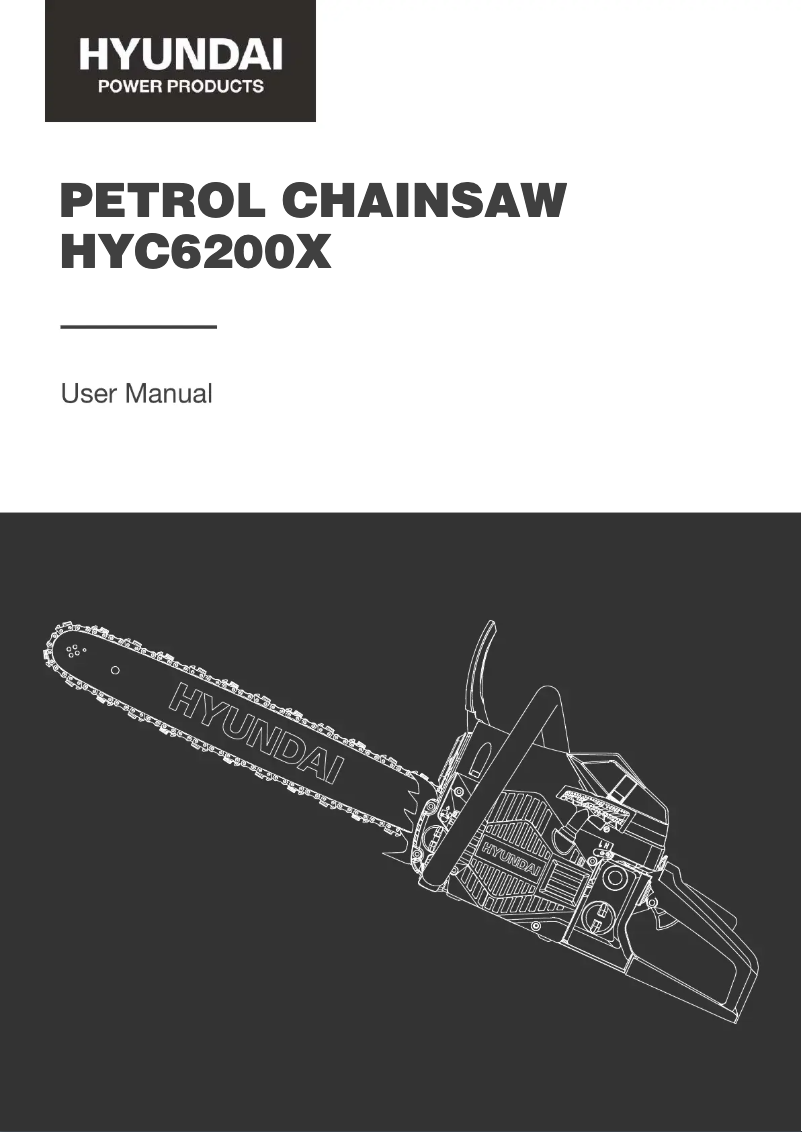 HYUNDAI
POWER PRODUCTS

PETROL CHAINSAW
HYC6200X

User Manual

HYUNDAI

HYUNDAI